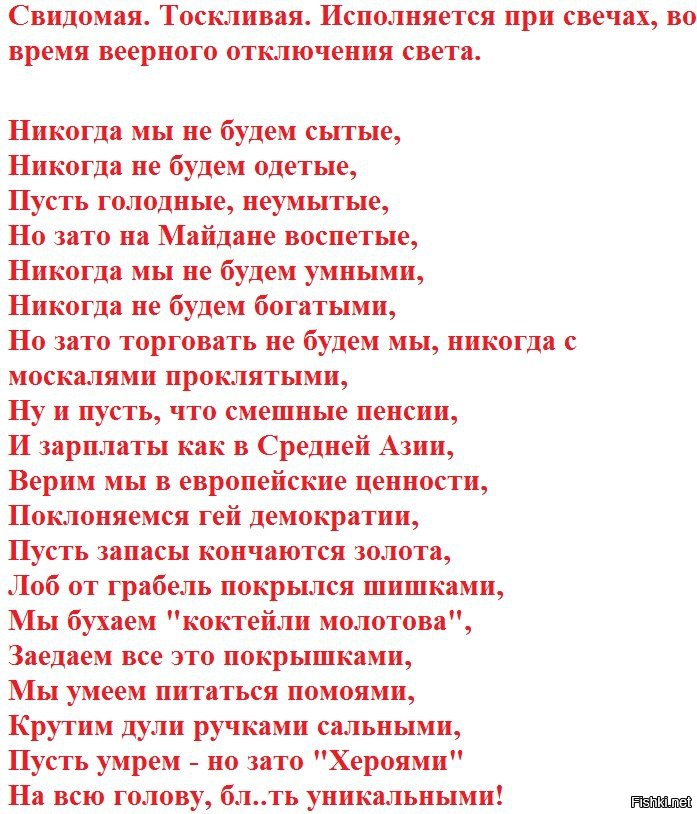 Свидомая. Тоскливая. Исполняется при свечах, во время веерного отключения света.

Никогда мы не будем сытые,
Никогда не будем одетые,
Пусть голодные, неумытые,
Но зато на Майдане воспетые,
Никогда мы не будем умными,
Никогда не будем богатыми,
Но зато торговать не будем мы, никогда с москалями проклятыми,
Ну и пусть, что смешные пенсии,
И зарплаты как в Средней Азии,
Верим мы в европейские ценности,
Поклоняемся гей демократии,
Пусть запасы кончаются золота,
Лоб от грабель покрылся шишками,
Мы бухаем "коктейли молотова",
Заедаем все это покрышками,
Мы умеем питаться помоями,
Крутим дули ручками сальными,
Пусть умрем - но зато "Хероями"
На всю голову, бл..ть уникальными!

Fishki.net